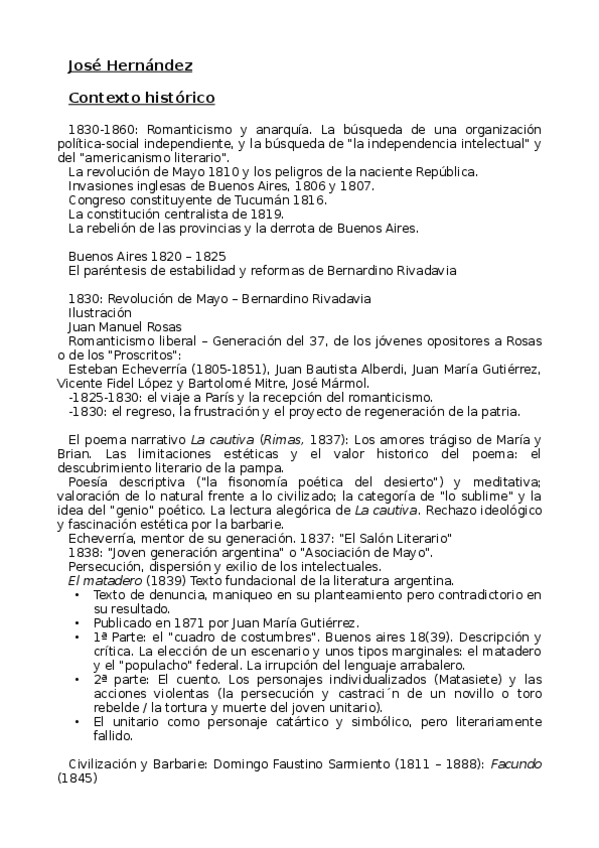 José Hernández

Contexto histórico

1830-1860: Romanticismo y anarquía. La búsqueda de una organización política-social independiente, y la búsqueda de "la independencia intelectual" y del "americanismo literario".
La revolución de Mayo 1810 y los peligros de la naciente República.
Invasiones inglesas de Buenos Aires, 1806 y 1807.
Congreso constituyente de Tucumán 1816.
La constitución centralista de 1819.
La rebelión de las provincias y la derrota de Buenos Aires.

Buenos Aires 1820 – 1825
El paréntesis de estabilidad y reformas de Bernardino Rivadavia

1830: Revolución de Mayo – Bernardino Rivadavia
Ilustración
Juan Manuel Rosas
Romanticismo liberal – Generación del 37, de los jóvenes opositores a Rosas o de los "Proscritos":
Esteban Echeverría (1805-1851), Juan Bautista Alberdi, Juan María Gutiérrez, Vicente Fidel López y Bartolomé Mitre, José Mármol.
-1825-1830: el viaje a París y la recepción del romanticismo.
-1830: el regreso, la frustración y el proyecto de regeneración de la patria.

El poema narrativo La cautiva (Rimas, 1837): Los amores trágiso de María y Brian. Las limitaciones estéticas y el valor historico del poema: el descubrimiento literario de la pampa.
Poesía descriptiva ("la fisonomía poética del desierto") y meditativa; valoración de lo natural frente a lo civilizado; la categoría de "lo sublime" y la idea del "genio" poético. La lectura alegórica de La cautiva. Rechazo ideológico y fascinación estética por la barbarie.
Echeverría, mentor de su generación. 1837: "El Salón Literario"
1838: "Joven generación argentina" o "Asociación de Mayo".
Persecución, dispersión y exilio de los intelectuales.
El matadero (1839) Texto fundacional de la literatura argentina.
• Texto de denuncia, maniqueo en su planteamiento pero contradictorio en su resultado.
• Publicado en 1871 por Juan María Gutiérrez.
• 1ª Parte: el "cuadro de costumbres". Buenos aires 18(39). Descripción y crítica. La elección de un escenario y unos tipos marginales: el matadero y el "populacho" federal. La irrupción del lenguaje arrabalero.
• 2ª parte: El cuento. Los personajes individualizados (Matasiete) y las acciones violentas (la persecución y castraci´n de un novillo o toro rebelde / la tortura y muerte del joven unitario).
• El unitario como personaje catártico y simbólico, pero literariamente fallido.

Civilización y Barbarie: Domingo Faustino Sarmiento (1811 – 1888): Facundo (1845)